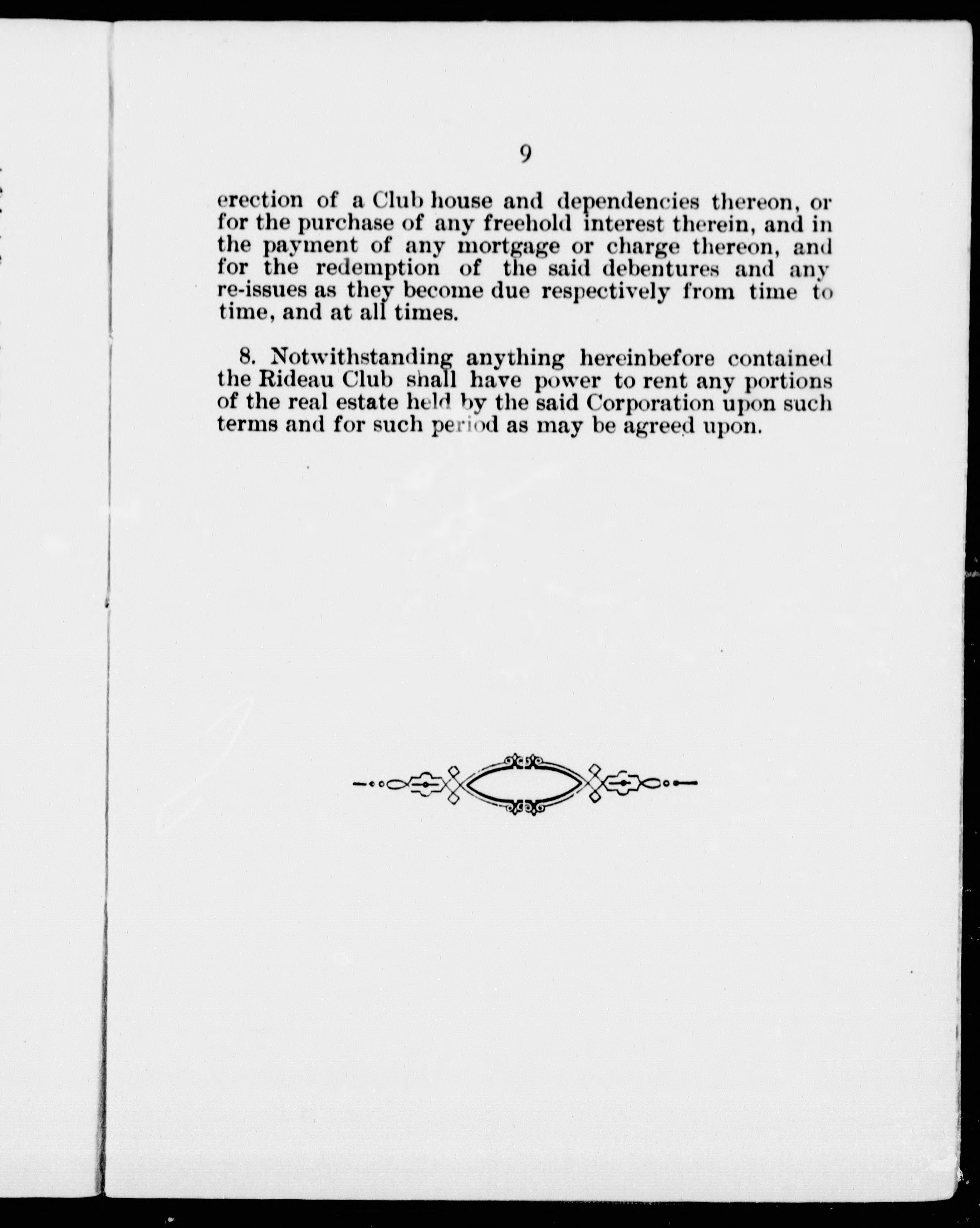 9

erection of a Club house and dependencies thereon, or for the purchase of any freehold interest therein, and in the payment of any mortgage or charge thereon, and for the redemption of the said debentures and any re-issues as they become due respectively from time to time, and at all times.

8. Notwithstanding anything hereinbefore contained the Rideau Club shall have power to rent any portions of the real estate held by the said Corporation upon such terms and for such period as may be agreed upon.